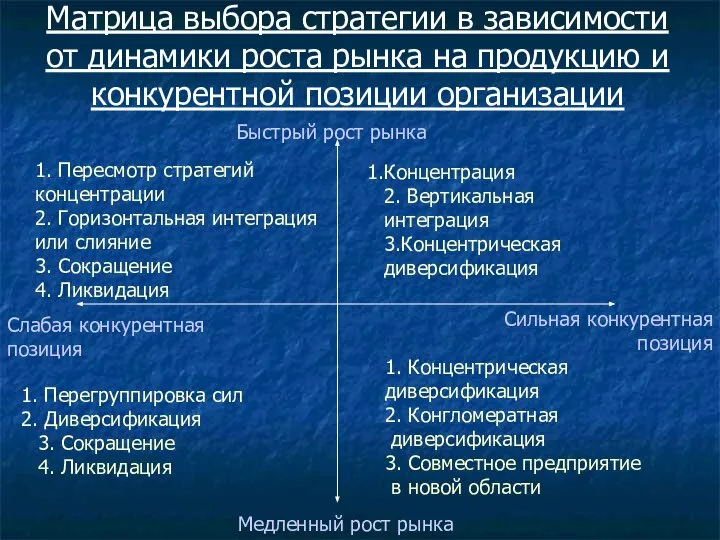 Матрица выбора стратегии в зависимости от динамики роста рынка на продукцию и конкурентной позиции организации

Быстрый рост рынка

1. Пересмотр стратегий концентрации
2. Горизонтальная интеграция или слияние
3. Сокращение
4. Ликвидация

1.Концентрация
2. Вертикальная интеграция
3.Концентрическая диверсификация

Слабая конкурентная позиция

Сильная конкурентная позиция

1. Перегруппировка сил
2. Диверсификация
3. Сокращение
4. Ликвидация

1. Концентрическая диверсификация
2. Конгломератная диверсификация
3. Совместное предприятие в новой области

Медленный рост рынка